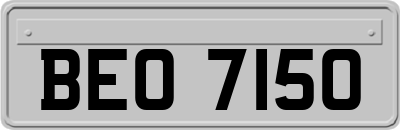 BEO 7150